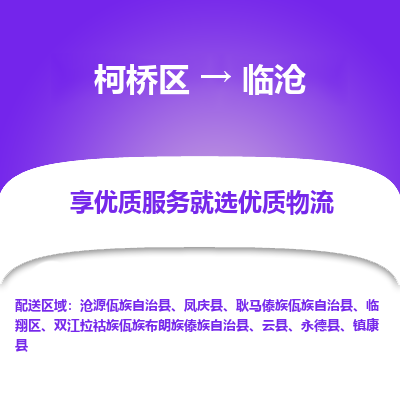 柯桥区 → 临沧

享优质服务就选优质物流

配送区域：沧源佤族自治县、凤庆县、耿马傣族佤族自治县、临翔区、双江拉祜族佤族布朗族傣族自治县、云县、永德县、镇康县